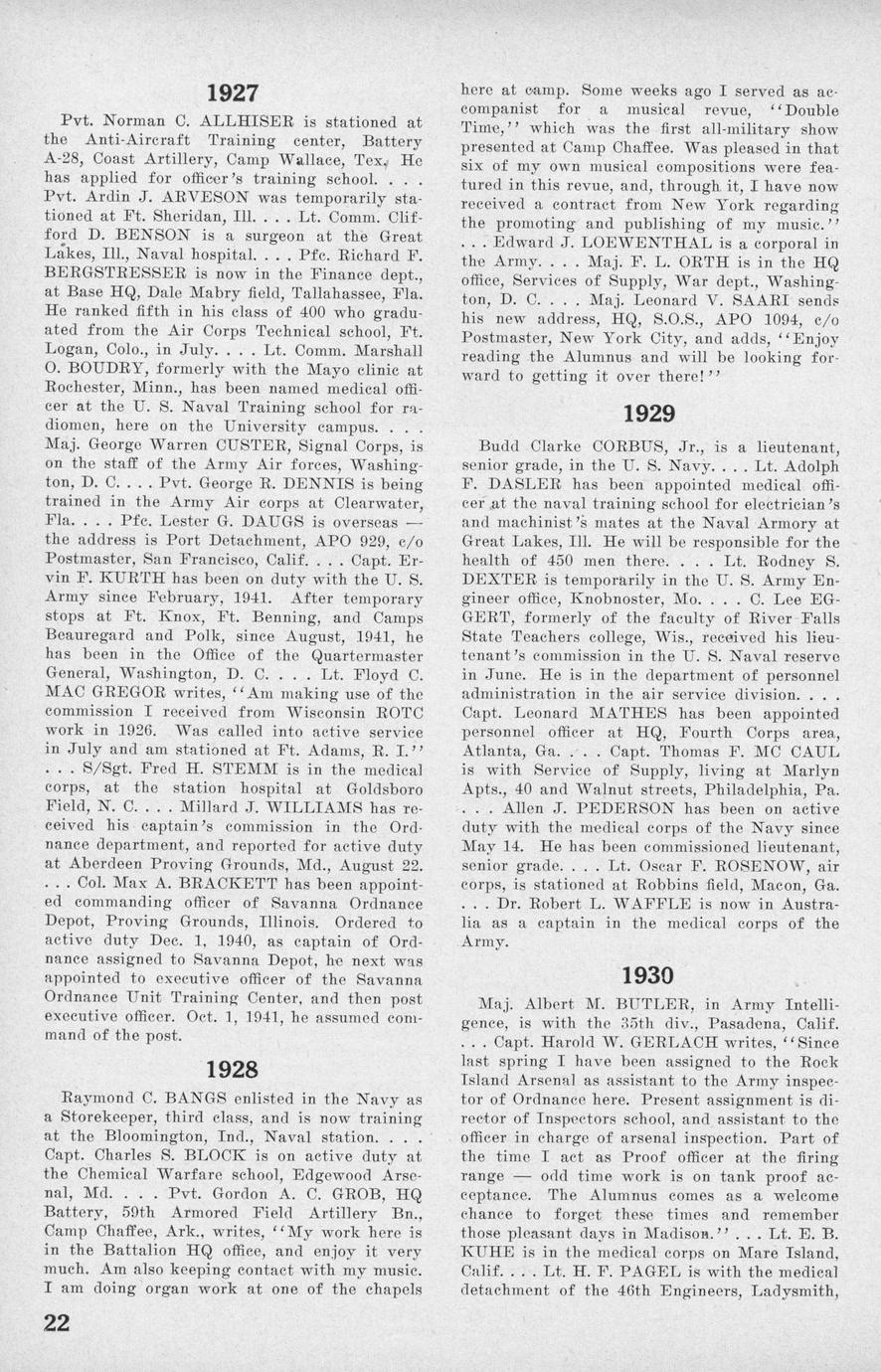 1927

Pvt. Norman C. ALLHISER is stationed at the Anti-Aircraft Training center, Battery A-28, Coast Artillery, Camp Wallace, Tex. He has applied for officer's training school. . . . Pvt. Ardin J. ARVESON was temporarily stationed at Ft. Sheridan, Ill. . . . Lt. Comm. Clifford D. BENSON is a surgeon at the Great Lakes, Ill., Naval hospital. . . . Pfc. Richard F. BERGSTRESSER is now in the Finance dept., at Base HQ, Dale Mabry field, Tallahassee, Fla. He ranked fifth in his class of 400 who graduated from the Air Corps Technical school, Ft. Logan, Colo., in July. . . . Lt. Comm. Marshall O. BOUDRY, formerly with the Mayo clinic at Rochester, Minn., has been named medical officer at the U. S. Naval Training school for radiomen, here on the University campus. . . . Maj. George Warren CUSTER, Signal Corps, is on the staff of the Army Air forces, Washington, D. C. . . . Pvt. George R. DENNIS is being trained in the Army Air corps at Clearwater, Fla. . . . Pfc. Lester G. DAUGS is overseas — the address is Port Detachment, APO 929, c/o Postmaster, San Francisco, Calif. . . . Capt. Ervin F. KURTH has been on duty with the U. S. Army since February, 1941. After temporary stops at Ft. Knox, Ft. Benning, and Camps Beauregard and Polk, since August, 1941, he has been in the Office of the Quartermaster General, Washington, D. C. . . . Lt. Floyd C. MAC GREGOR writes, "Am making use of the commission I received from Wisconsin ROTC work in 1926. Was called into active service in July and am stationed at Ft. Adams, R. I." . . . S/Sgt. Fred H. STEMM is in the medical corps, at the station hospital at Goldsboro Field, N. C. . . . Millard J. WILLIAMS has received his captain's commission in the Ordnance department, and reported for active duty at Aberdeen Proving Grounds, Md., August 22. . . . Col. Max A. BRACKETT has been appointed commanding officer of Savanna Ordnance Depot, Proving Grounds, Illinois. Ordered to active duty Dec. 1, 1940, as captain of Ordnance assigned to Savanna Depot, he next was appointed to executive officer of the Savanna Ordnance Unit Training Center, and then post executive officer. Oct. 1, 1941, he assumed command of the post.

1928

Raymond C. BANGS enlisted in the Navy as a Storekeeper, third class, and is now training at the Bloomington, Ind., Naval station. . . . Capt. Charles S. BLOCK is on active duty at the Chemical Warfare school, Edgewood Arsenal, Md. . . . Pvt. Gordon A. C. GROB, HQ Battery, 59th Armored Field Artillery Bn., Camp Chaffee, Ark., writes, "My work here is in the Battalion HQ office, and enjoy it very much. Am also keeping contact with my music. I am doing organ work at one of the chapels here at camp. Some weeks ago I served as accompanist for a musical revue, "Double Time," which was the first all-military show presented at Camp Chaffee. Was pleased in that six of my own musical compositions were featured in this revue, and, through it, I have now received a contract from New York regarding the promoting and publishing of my music." . . . Edward J. LOEWENTHAL is a corporal in the Army. . . . Maj. F. L. ORTH is in the HQ office, Services of Supply, War dept., Washington, D. C. . . . Maj. Leonard V. SAARI sends his new address, HQ, S.O.S., APO 1094, c/o Postmaster, New York City, and adds, "Enjoy reading the Alumnus and will be looking forward to getting it over there!"

1929

Budd Clarke CORBUS, Jr., is a lieutenant, senior grade, in the U. S. Navy. . . . Lt. Adolph F. DASLER has been appointed medical officer at the naval training school for electrician's and machinist's mates at the Naval Armory at Great Lakes, Ill. He will be responsible for the health of 450 men there. . . . Lt. Rodney S. DEXTER is temporarily in the U. S. Army Engineer office, Knobnoster, Mo. . . . C. Lee EGGERT, formerly of the faculty of River Falls State Teachers college, Wis., received his lieutenant's commission in the U. S. Naval reserve in June. He is in the department of personnel administration in the air service division. . . . Capt. Leonard MATHES has been appointed personnel officer at HQ, Fourth Corps area, Atlanta, Ga. . . . Capt. Thomas F. MC CAUL is with Service of Supply, living at Marlyn Apts., 40 and Walnut streets, Philadelphia, Pa. . . . Allen J. PEDERSON has been on active duty with the medical corps of the Navy since May 14. He has been commissioned lieutenant, senior grade. . . . Lt. Oscar F. ROSENOW, air corps, is stationed at Robbins field, Macon, Ga. . . . Dr. Robert L. WAFFLE is now in Australia as a captain in the medical corps of the Army.

1930

Maj. Albert M. BUTLER, in Army Intelligence, is with the 35th div., Pasadena, Calif. . . . Capt. Harold W. GERLACH writes, "Since last spring I have been assigned to the Rock Island Arsenal as assistant to the Army inspector of Ordnance here. Present assignment is director of Inspectors school, and assistant to the officer in charge of arsenal inspection. Part of the time I act as Proof officer at the firing range — odd time work is on tank proof acceptance. The Alumnus comes as a welcome chance to forget these times and remember those pleasant days in Madison." . . . Lt. E. B. KUHE is in the medical corps on Mare Island, Calif. . . . Lt. H. F. PAGEL is with the medical detachment of the 46th Engineers, Ladysmith,

22